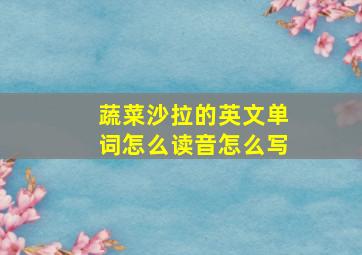 蔬菜沙拉的英文单词怎么读音怎么写